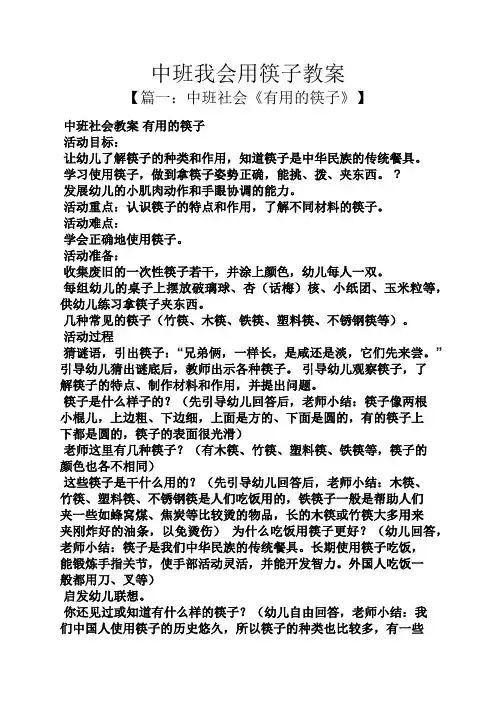 中班我会用筷子教案
【篇一：中班社会《有用的筷子》】

中班社会教案 有用的筷子
活动目标：
让幼儿了解筷子的种类和作用，知道筷子是中华民族的传统餐具。
学习使用筷子，做到拿筷子姿势正确，能挑、拨、夹东西。 ？
发展幼儿的小肌肉动作和手眼协调的能力。
活动重点：认识筷子的特点和作用，了解不同材料的筷子。
活动难点：
学会正确地使用筷子。
活动准备：
收集废旧的一次性筷子若干，并涂上颜色，幼儿每人一双。
每组幼儿的桌子上摆放破璃球、杏（话梅）核、小纸团、玉米粒等，供幼儿练习拿筷子夹东西。
几种常见的筷子（竹筷、木筷、铁筷、塑料筷、不锈钢筷等）。
活动过程
猜谜语，引出筷子：“兄弟俩，一样长，是咸还是淡，它们先来尝。”引导幼儿猜出谜底后，教师出示各种筷子。 引导幼儿观察筷子，了解筷子的特点、制作材料和作用，并提出问题。
筷子是什么样子的？（先引导幼儿回答后，老师小结：筷子像两根小棍儿，上边粗、下边细，上面是方的、下面是圆的，有的筷子上下都是圆的，筷子的表面很光滑）
老师这里有几种筷子？（有木筷、竹筷、塑料筷、铁筷等，筷子的颜色也各不相同）
这些筷子是干什么用的？（先引导幼儿回答后，老师小结：木筷、竹筷、塑料筷、不锈钢筷是人们吃饭用的，铁筷子一般是帮助人们夹一些如蜂窝煤、焦炭等比较烫的物品，长的木筷或竹筷大多用来夹刚炸好的油条，以免烫伤） 为什么吃饭用筷子更好？（幼儿回答，老师小结：筷子是我们中华民族的传统餐具。长期使用筷子吃饭，能锻炼手指关节，使手部活动灵活，并能开发智力。外国人吃饭一般都用刀、叉等）
启发幼儿联想。
你还见过或知道有什么样的筷子？（幼儿自由回答，老师小结：我们中国人使用筷子的历史悠久，所以筷子的种类也比较多，有一些